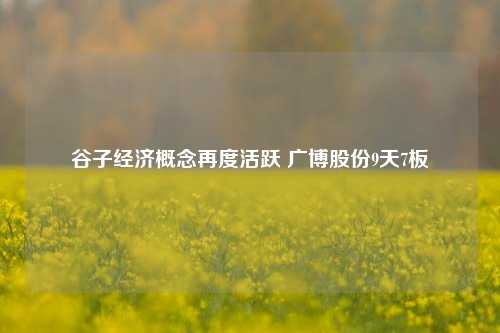 谷子经济概念再度活跃 广博股份9天7板